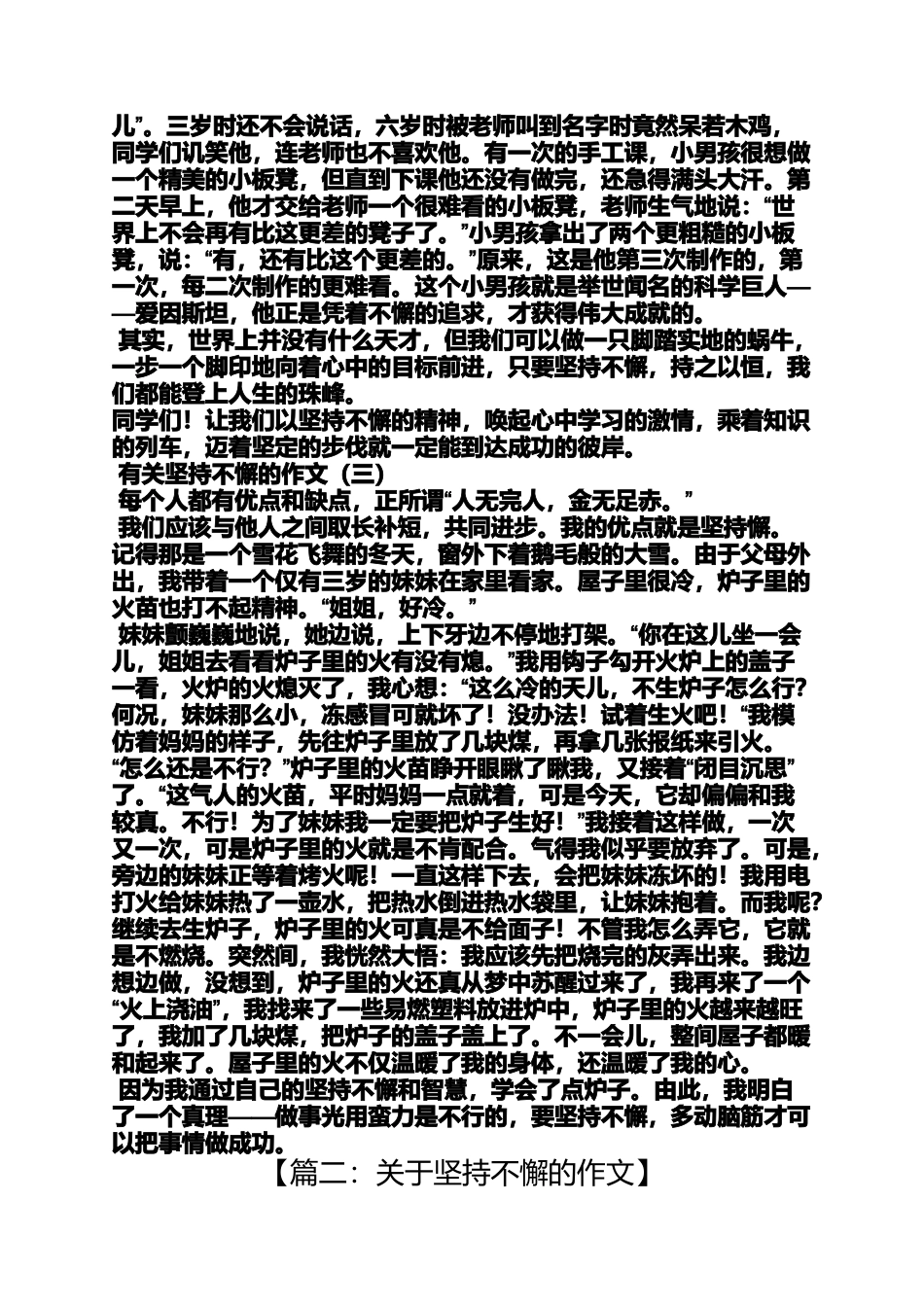 儿”。三岁时还不会说话，六岁时被老师叫到名字时竟然呆若木鸡，同学们讥笑他，连老师也不喜欢他。有一次的手工课，小男孩很想做一个精美的小板凳，但直到下课他还没有做完，还急得满头大汗。第二天早上，他才交给老师一个很难看的小板凳，老师生气地说：“世界上不会再有比这更差的凳子了。”小男孩拿出了两个更粗糙的小板凳，说：“有，还有比这个更差的。”原来，这是他第三次制作的，第一次，每二次制作的更难看。这个小男孩就是举世闻名的科学巨人——爱因斯坦，他正是凭着不懈的追求，才获得伟大成就的。

其实，世界上并没有什么天才，但我们可以做一只脚踏实地的蜗牛，一步一个脚印地向着心中的目标前进，只要坚持不懈，持之以恒，我们都能登上人生的珠峰。

同学们！让我们以坚持不懈的精神，唤起心中学习的激情，乘着知识的列车，迈着坚定的步伐就一定能到达成功的彼岸。

有关坚持不懈的作文（三）

每个人都有优点和缺点，正所谓“人无完人，金无足赤。”

我们应该与他人之间取长补短，共同进步。我的优点就是坚持懈。记得那是一个雪花飞舞的冬天，窗外下着鹅毛般的大雪。由于父母外出，我带着一个仅有三岁的妹妹在家里看家。屋子里很冷，炉子里的火苗也打不起精神。“姐姐，好冷。”

妹妹颤巍巍地说，她边说，上下牙边不停地打架。“你在这儿坐一会儿，姐姐去看看炉子里的火有没有熄。”我用钩子勾开火炉上的盖子一看，火炉的火熄灭了，我心想：“这么冷的天儿，不生炉子怎么行?何况，妹妹那么小，冻感冒可就坏了！没办法！试着生火吧！“我模仿着妈妈的样子，先往炉子里放了几块煤，再拿几张报纸来引火。“怎么还是不行？”炉子里的火苗睁开眼瞅了瞅我，又接着“闭目沉思”了。“这气人的火苗，平时妈妈一点就着，可是今天，它却偏偏和我较真。不行！为了妹妹我一定要把炉子生好！”我接着这样做，一次又一次，可是炉子里的火就是不肯配合。气得我似乎要放弃了。可是，旁边的妹妹正等着烤火呢！一直这样下去，会把妹妹冻坏的！我用电打火给妹妹热了一壶水，把热水倒进热水袋里，让妹妹抱着。而我呢?继续去生炉子，炉子里的火可真是不给面子！不管我怎么弄它，它就是不燃烧。突然间，我恍然大悟：我应该先把烧完的灰弄出来。我边想边做，没想到，炉子里的火还真从梦中苏醒过来了，我再来了一个“火上浇油”，我找来了一些易燃塑料放进炉中，炉子里的火越来越旺了，我加了几块煤，把炉子的盖子盖上了。不一会儿，整间屋子都暖和起来了。屋子里的火不仅温暖了我的身体，还温暖了我的心。

因为我通过自己的坚持不懈和智慧，学会了点炉子。由此，我明白了一个真理——做事光用蛮力是不行的，要坚持不懈，多动脑筋才可以把事情做成功。

【篇二：关于坚持不懈的作文】